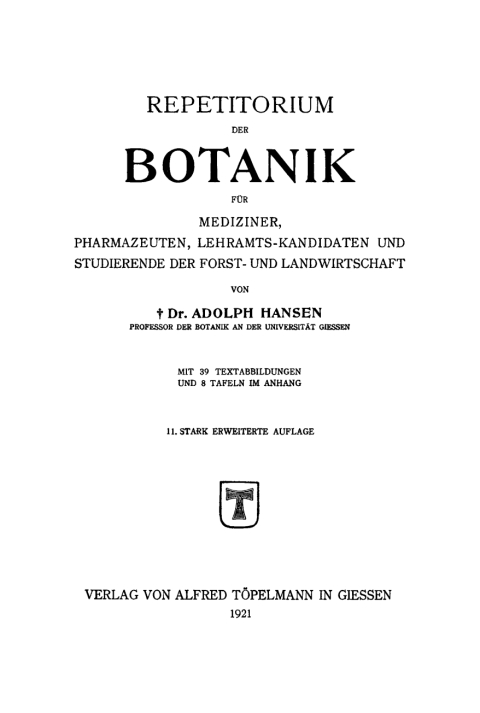 REPETITORIUM

DER

BOTANIK

FÜR

MEDIZINER,
PHARMAZEUTEN, LEHRAMTS-KANDIDATEN UND STUDIERENDE DER FORST- UND LANDWIRTSCHAFT

VON

† Dr. ADOLPH HANSEN
PROFESSOR DER BOTANIK AN DER UNIVERSITÄT GIESSEN

MIT 39 TEXTABBILDUNGEN
UND 8 TAFELN IM ANHANG

11. STARK ERWEITERTE AUFLAGE

T

VERLAG VON ALFRED TÖPELMANN IN GIESSEN
1921